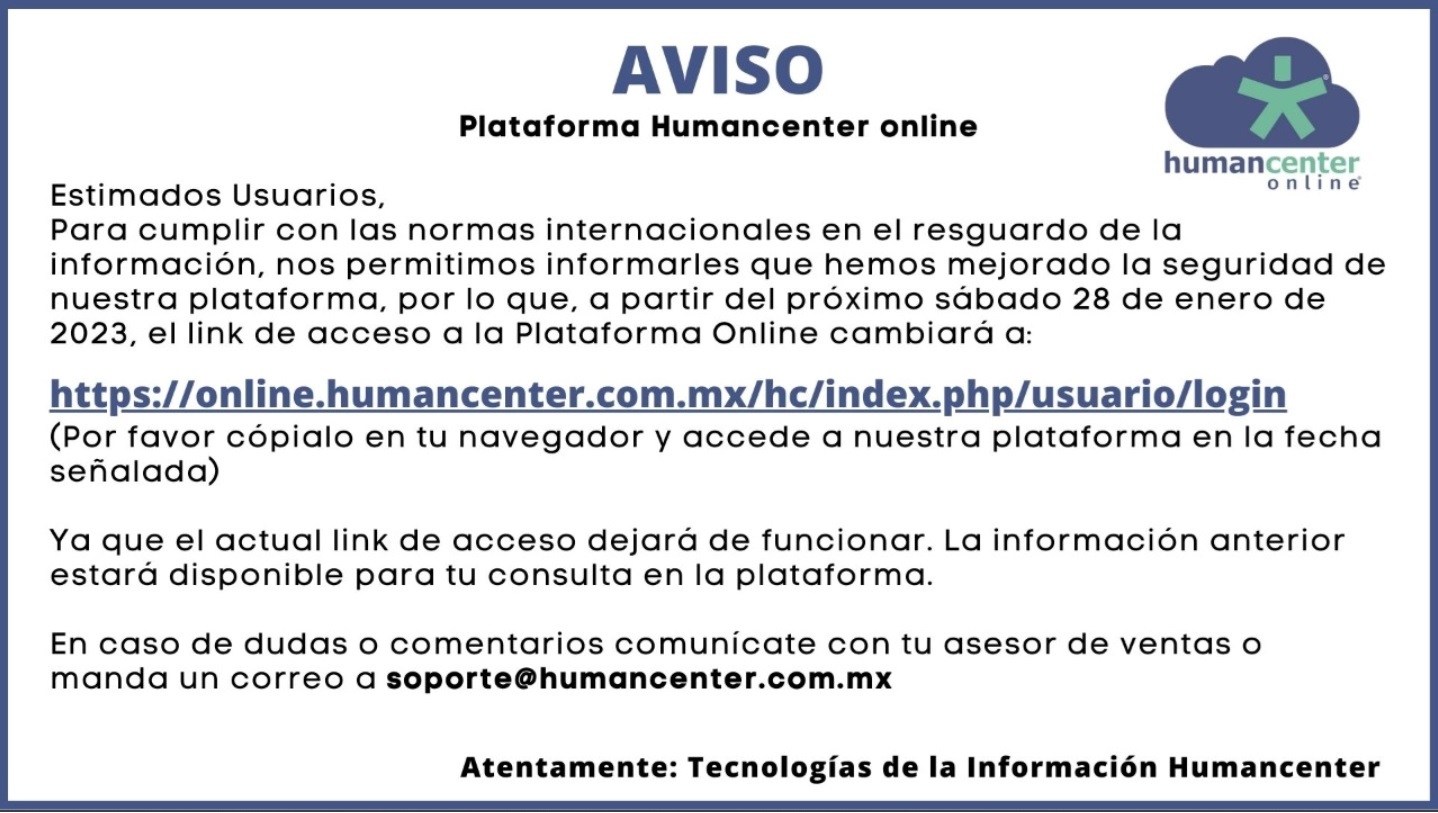 AVISO
Plataforma Humancenter online

humancenter
online

Estimados Usuarios,
Para cumplir con las normas internacionales en el resguardo de la información, nos permitimos informarles que hemos mejorado la seguridad de nuestra plataforma, por lo que, a partir del próximo sábado 28 de enero de 2023, el link de acceso a la Plataforma Online cambiará a:

https://online.humancenter.com.mx/hc/index.php/usuario/login
(Por favor cópialo en tu navegador y accede a nuestra plataforma en la fecha señalada)

Ya que el actual link de acceso dejará de funcionar. La información anterior estará disponible para tu consulta en la plataforma.

En caso de dudas o comentarios comunícate con tu asesor de ventas o manda un correo a soporte@humancenter.com.mx

Atentamente: Tecnologías de la Información Humancenter